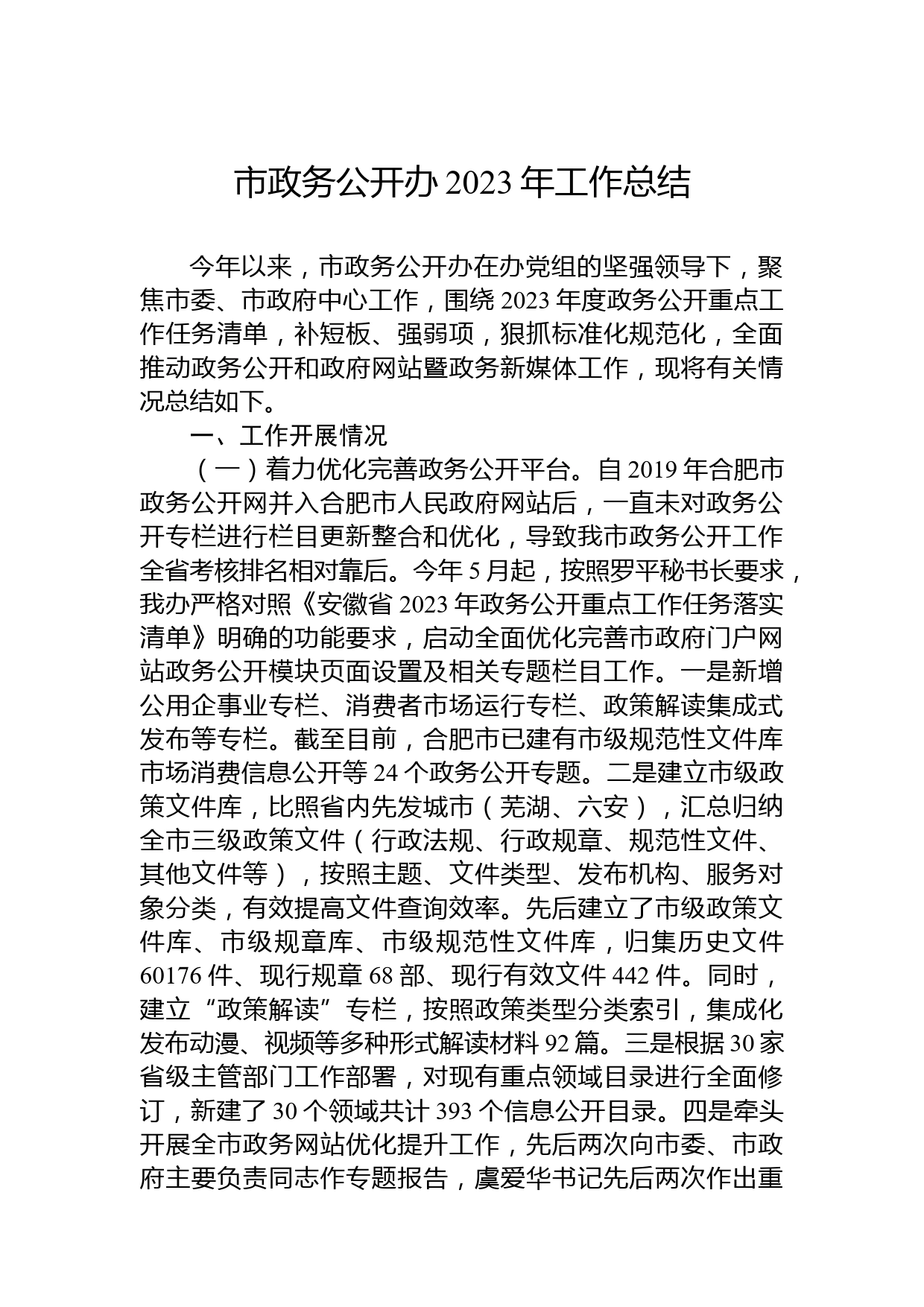 市政务公开办 2023 年工作总结

今年以来，市政务公开办在办党组的坚强领导下，聚焦市委、市政府中心工作，围绕 2023 年度政务公开重点工作任务清单，补短板、强弱项，狠抓标准化规范化，全面推动政务公开和政府网站暨政务新媒体工作，现将有关情况总结如下。

一、工作开展情况

（一）着力优化完善政务公开平台。自 2019 年合肥市政务公开网并入合肥市人民政府网站后，一直未对政务公开专栏进行栏目更新整合和优化，导致我市政务公开工作全省考核排名相对靠后。今年 5 月起，按照罗平秘书长要求，我办严格对照《安徽省 2023 年政务公开重点工作任务落实清单》明确的功能要求，启动全面优化完善市政府门户网站政务公开模块页面设置及相关专题栏目工作。一是新增公用企事业专栏、消费者市场运行专栏、政策解读集成式发布等专栏。截至目前，合肥市已建有市级规范性文件库市场消费信息公开等 24 个政务公开专题。二是建立市级政策文件库，比照省内先发城市（芜湖、六安），汇总归纳全市三级政策文件（行政法规、行政规章、规范性文件、其他文件等），按照主题、文件类型、发布机构、服务对象分类，有效提高文件查询效率。先后建立了市级政策文件库、市级规章库、市级规范性文件库，归集历史文件 60176 件、现行规章 68 部、现行有效文件 442 件。同时，建立“政策解读”专栏，按照政策类型分类索引，集成化发布动漫、视频等多种形式解读材料 92 篇。三是根据 30 家省级主管部门工作部署，对现有重点领域目录进行全面修订，新建了 30 个领域共计 393 个信息公开目录。四是牵头开展全市政务网站优化提升工作，先后两次向市委、市政府主要负责同志作专题报告，虞爱华书记先后两次作出重